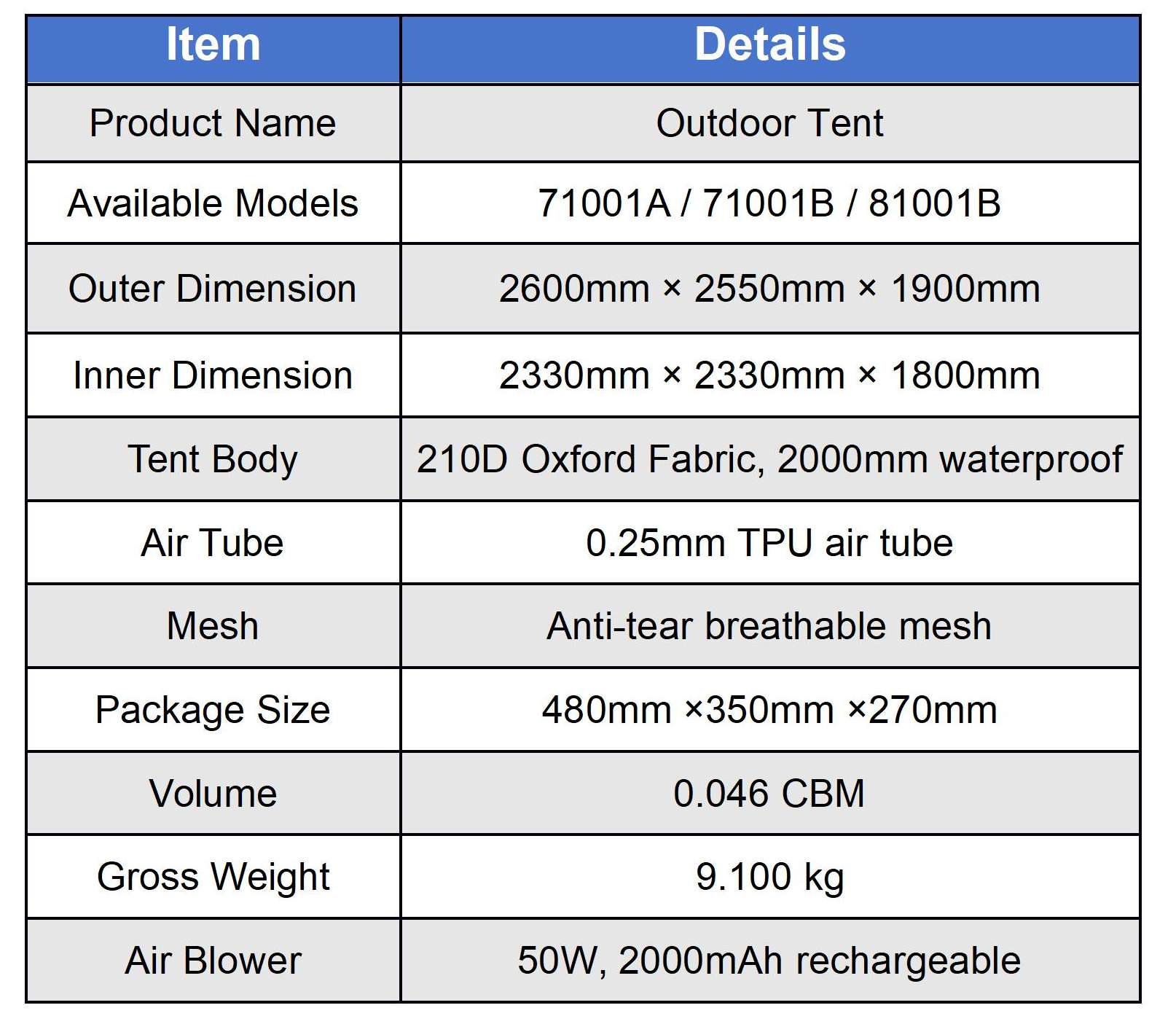 | Item | Details |
|---|---|
| Product Name | Outdoor Tent |
| Available Models | 71001A / 71001B / 81001B |
| Outer Dimension | 2600mm × 2550mm × 1900mm |
| Inner Dimension | 2330mm × 2330mm × 1800mm |
| Tent Body | 210D Oxford Fabric, 2000mm waterproof |
| Air Tube | 0.25mm TPU air tube |
| Mesh | Anti-tear breathable mesh |
| Package Size | 480mm ×350mm ×270mm |
| Volume | 0.046 CBM |
| Gross Weight | 9.100 kg |
| Air Blower | 50W, 2000mAh rechargeable |